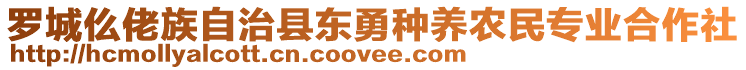 罗城仫佬族自治县东勇种养农民专业合作社
http://hcmollyalcott.cn.coovee.com